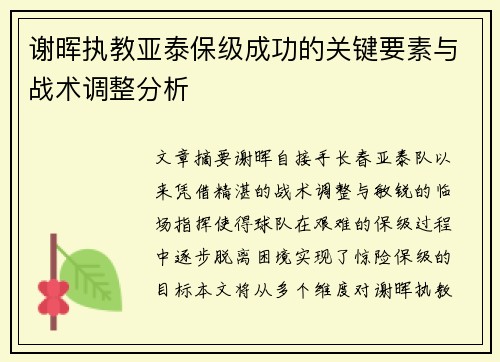 谢晖执教亚泰保级成功的关键要素与战术调整分析

文章摘要谢晖自接手长春亚泰队以来凭借精湛的战术调整与敏锐的临场指挥使得球队在艰难的保级过程中逐步脱离困境实现了惊险保级的目标本文将从多个维度对谢晖执教